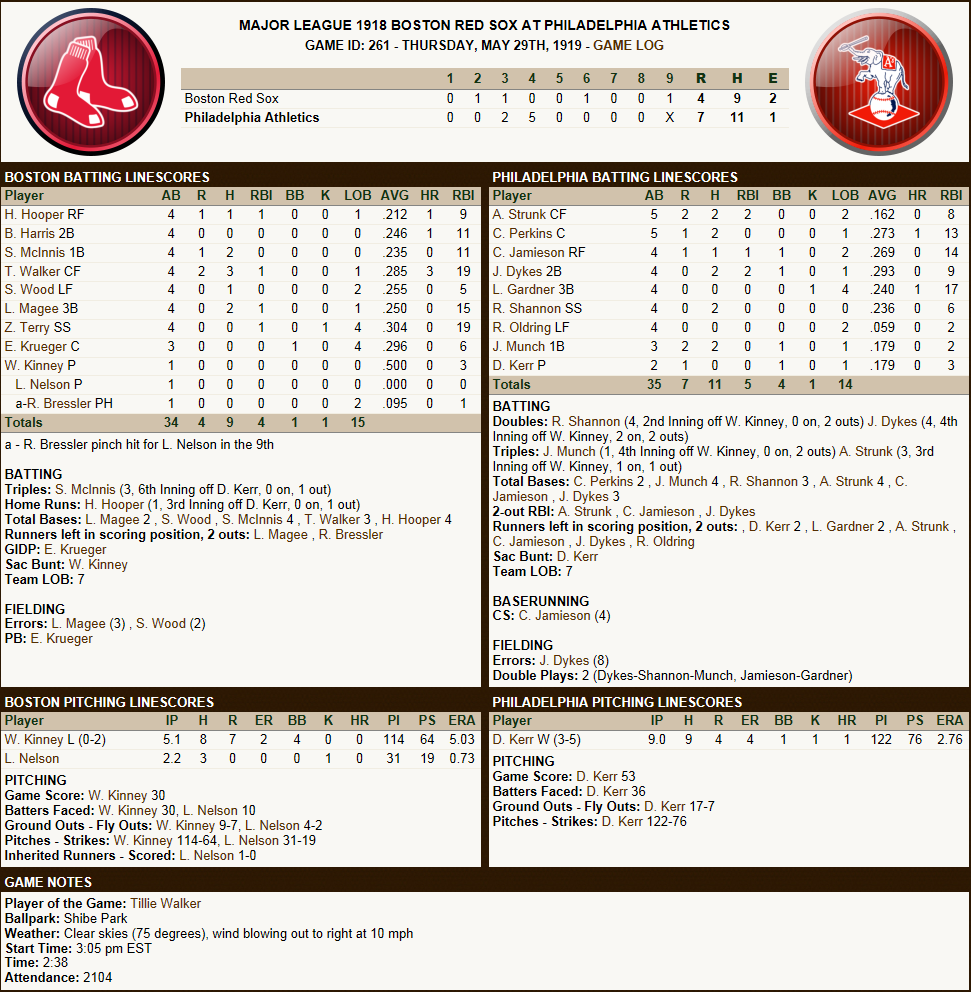 MAJOR LEAGUE 1918 BOSTON RED SOX AT PHILADELPHIA ATHLETICS
GAME ID: 261 - THURSDAY, MAY 29TH, 1919 - GAME LOG

| | 1 | 2 | 3 | 4 | 5 | 6 | 7 | 8 | 9 | R | H | E |
|---|---|---|---|---|---|---|---|---|---|---|---|---|
| Boston Red Sox | 0 | 1 | 1 | 0 | 0 | 1 | 0 | 0 | 1 | 4 | 9 | 2 |
| Philadelphia Athletics | 0 | 0 | 2 | 5 | 0 | 0 | 0 | 0 | X | 7 | 11 | 1 |

BOSTON BATTING LINESCORES

| Player | AB | R | H | RBI | BB | K | LOB | AVG | HR | RBI |
|---|---|---|---|---|---|---|---|---|---|---|
| H. Hooper RF | 4 | 1 | 1 | 1 | 0 | 0 | 1 | .212 | 1 | 9 |
| B. Harris 2B | 4 | 0 | 0 | 0 | 0 | 0 | 0 | .246 | 1 | 11 |
| S. McInnis 1B | 4 | 1 | 2 | 0 | 0 | 0 | 0 | .235 | 0 | 11 |
| T. Walker CF | 4 | 2 | 3 | 1 | 0 | 0 | 1 | .285 | 3 | 19 |
| S. Wood LF | 4 | 0 | 1 | 0 | 0 | 0 | 2 | .255 | 0 | 5 |
| L. Magee 3B | 4 | 0 | 2 | 1 | 0 | 0 | 1 | .250 | 0 | 15 |
| Z. Terry SS | 4 | 0 | 0 | 1 | 0 | 1 | 4 | .304 | 0 | 19 |
| E. Krueger C | 3 | 0 | 0 | 0 | 1 | 0 | 4 | .296 | 0 | 6 |
| W. Kinney P | 1 | 0 | 0 | 0 | 0 | 0 | 0 | .500 | 0 | 3 |
| L. Nelson P | 1 | 0 | 0 | 0 | 0 | 0 | 0 | .000 | 0 | 0 |
| a-R. Bressler PH | 1 | 0 | 0 | 0 | 0 | 0 | 2 | .095 | 0 | 1 |
| Totals | 34 | 4 | 9 | 4 | 1 | 1 | 15 | | | |

a - R. Bressler pinch hit for L. Nelson in the 9th

BATTING
Triples: S. McInnis (3, 6th Inning off D. Kerr, 0 on, 1 out)
Home Runs: H. Hooper (1, 3rd Inning off D. Kerr, 0 on, 1 out)
Total Bases: L. Magee 2 , S. Wood , S. McInnis 4 , T. Walker 3 , H. Hooper 4
Runners left in scoring position, 2 outs: L. Magee , R. Bressler
GIDP: E. Krueger
Sac Bunt: W. Kinney
Team LOB: 7

FIELDING
Errors: L. Magee (3) , S. Wood (2)
PB: E. Krueger

PHILADELPHIA BATTING LINESCORES

| Player | AB | R | H | RBI | BB | K | LOB | AVG | HR | RBI |
|---|---|---|---|---|---|---|---|---|---|---|
| A. Strunk CF | 5 | 2 | 2 | 2 | 0 | 0 | 2 | .162 | 0 | 8 |
| C. Perkins C | 5 | 1 | 2 | 0 | 0 | 0 | 1 | .273 | 1 | 13 |
| C. Jamieson RF | 4 | 1 | 1 | 1 | 1 | 0 | 2 | .269 | 0 | 14 |
| J. Dykes 2B | 4 | 0 | 2 | 2 | 1 | 0 | 1 | .293 | 0 | 9 |
| L. Gardner 3B | 4 | 0 | 0 | 0 | 0 | 1 | 4 | .240 | 1 | 17 |
| R. Shannon SS | 4 | 0 | 2 | 0 | 0 | 0 | 0 | .236 | 0 | 6 |
| R. Oldring LF | 4 | 0 | 0 | 0 | 0 | 0 | 2 | .059 | 0 | 2 |
| J. Munch 1B | 3 | 2 | 2 | 0 | 1 | 0 | 1 | .179 | 0 | 2 |
| D. Kerr P | 2 | 1 | 0 | 0 | 1 | 0 | 1 | .179 | 0 | 3 |
| Totals | 35 | 7 | 11 | 5 | 4 | 1 | 14 | | | |

BATTING
Doubles: R. Shannon (4, 2nd Inning off W. Kinney, 0 on, 2 outs) J. Dykes (4, 4th Inning off W. Kinney, 2 on, 2 outs)
Triples: J. Munch (1, 4th Inning off W. Kinney, 0 on, 2 outs) A. Strunk (3, 3rd Inning off W. Kinney, 1 on, 1 out)
Total Bases: C. Perkins 2 , J. Munch 4 , R. Shannon 3 , A. Strunk 4 , C. Jamieson , J. Dykes 3
2-out RBI: A. Strunk , C. Jamieson , J. Dykes
Runners left in scoring position, 2 outs: , D. Kerr 2 , L. Gardner 2 , A. Strunk , C. Jamieson , J. Dykes , R. Oldring
Sac Bunt: D. Kerr
Team LOB: 7

BASERUNNING
CS: C. Jamieson (4)

FIELDING
Errors: J. Dykes (8)
Double Plays: 2 (Dykes-Shannon-Munch, Jamieson-Gardner)

BOSTON PITCHING LINESCORES

| Player | IP | H | R | ER | BB | K | HR | PI | PS | ERA |
|---|---|---|---|---|---|---|---|---|---|---|
| W. Kinney L (0-2) | 5.1 | 8 | 7 | 2 | 4 | 0 | 0 | 114 | 64 | 5.03 |
| L. Nelson | 2.2 | 3 | 0 | 0 | 0 | 1 | 0 | 31 | 19 | 0.73 |

PITCHING
Game Score: W. Kinney 30
Batters Faced: W. Kinney 30, L. Nelson 10
Ground Outs - Fly Outs: W. Kinney 9-7, L. Nelson 4-2
Pitches - Strikes: W. Kinney 114-64, L. Nelson 31-19
Inherited Runners - Scored: L. Nelson 1-0

PHILADELPHIA PITCHING LINESCORES

| Player | IP | H | R | ER | BB | K | HR | PI | PS | ERA |
|---|---|---|---|---|---|---|---|---|---|---|
| D. Kerr W (3-5) | 9.0 | 9 | 4 | 4 | 1 | 1 | 1 | 122 | 76 | 2.76 |

PITCHING
Game Score: D. Kerr 53
Batters Faced: D. Kerr 36
Ground Outs - Fly Outs: D. Kerr 17-7
Pitches - Strikes: D. Kerr 122-76

GAME NOTES
Player of the Game: Tillie Walker
Ballpark: Shibe Park
Weather: Clear skies (75 degrees), wind blowing out to right at 10 mph
Start Time: 3:05 pm EST
Time: 2:38
Attendance: 2104